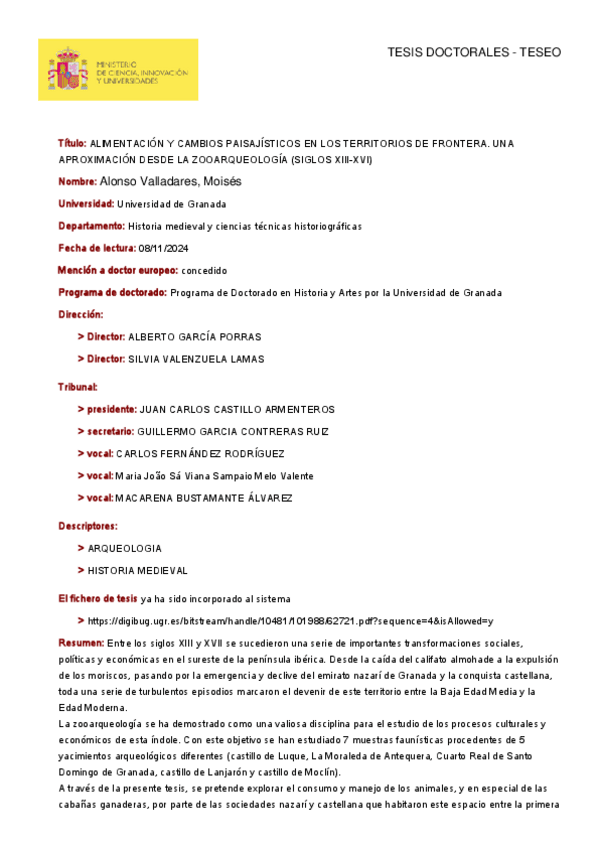 MINISTERIO DE CIENCIA, INNOVACIÓN Y UNIVERSIDADES

TESIS DOCTORALES - TESEO

Título: ALIMENTACIÓN Y CAMBIOS PAISAJÍSTICOS EN LOS TERRITORIOS DE FRONTERA. UNA APROXIMACIÓN DESDE LA ZOOARQUEOLOGÍA (SIGLOS XIII-XVI)

Nombre: Alonso Valladares, Moisés

Universidad: Universidad de Granada

Departamento: Historia medieval y ciencias técnicas historiográficas

Fecha de lectura: 08/11/2024

Mención a doctor europeo: concedido

Programa de doctorado: Programa de Doctorado en Historia y Artes por la Universidad de Granada

Dirección:

> Director: ALBERTO GARCÍA PORRAS

> Director: SILVIA VALENZUELA LAMAS

Tribunal:

> presidente: JUAN CARLOS CASTILLO ARMENTEROS

> secretario: GUILLERMO GARCIA CONTRERAS RUIZ

> vocal: CARLOS FERNÁNDEZ RODRÍGUEZ

> vocal: Maria João Sá Viana Sampaio Melo Valente

> vocal: MACARENA BUSTAMANTE ÁLVAREZ

Descriptores:

> ARQUEOLOGIA

> HISTORIA MEDIEVAL

El fichero de tesis ya ha sido incorporado al sistema

> https://digibug.ugr.es/bitstream/handle/10481/101988/62721.pdf?sequence=4&isAllowed=y

Resumen: Entre los siglos XIII y XVII se sucedieron una serie de importantes transformaciones sociales, políticas y económicas en el sureste de la península ibérica. Desde la caída del califato almohade a la expulsión de los moriscos, pasando por la emergencia y declive del emirato nazarí de Granada y la conquista castellana, toda una serie de turbulentos episodios marcaron el devenir de este territorio entre la Baja Edad Media y la Edad Moderna.
La zooarqueología se ha demostrado como una valiosa disciplina para el estudio de los procesos culturales y económicos de esta índole. Con este objetivo se han estudiado 7 muestras faunísticas procedentes de 5 yacimientos arqueológicos diferentes (castillo de Luque, La Moraleda de Antequera, Cuarto Real de Santo Domingo de Granada, castillo de Lanjarón y castillo de Moclín).
A través de la presente tesis, se pretende explorar el consumo y manejo de los animales, y en especial de las cabañas ganaderas, por parte de las sociedades nazarí y castellana que habitaron este espacio entre la primera